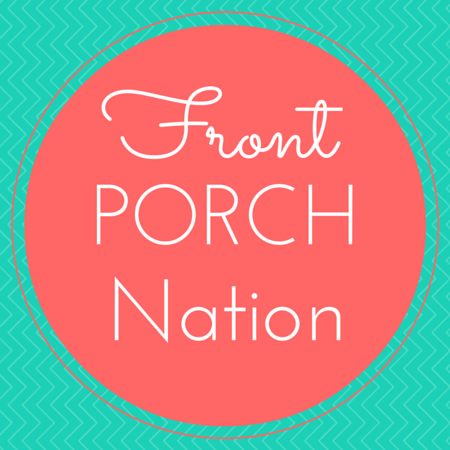 Front
PORCH
Nation